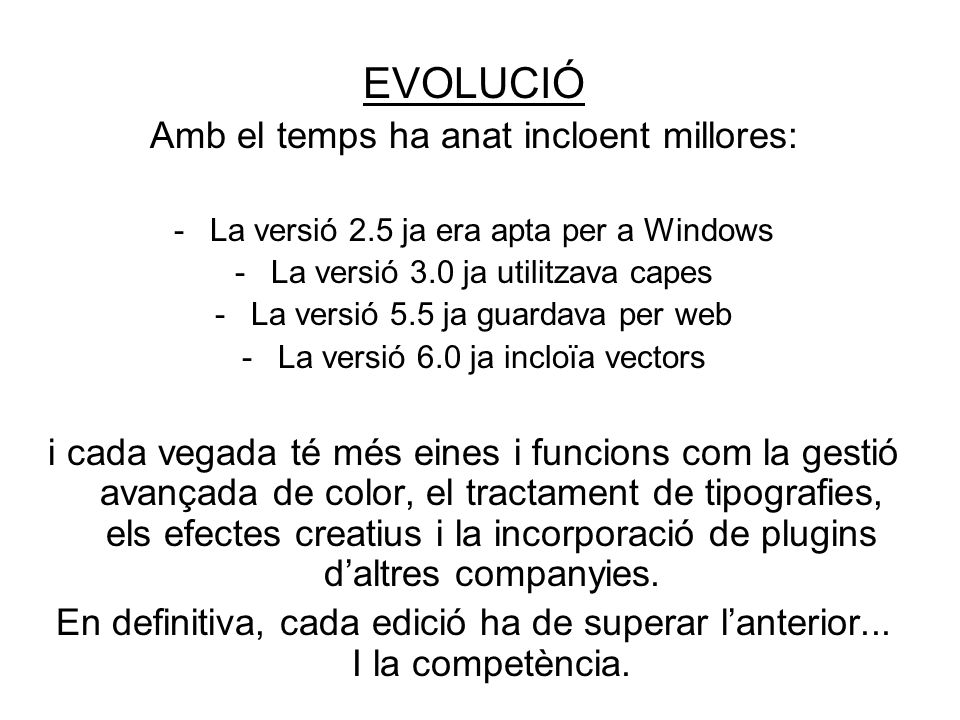 EVOLUCIÓ

Amb el temps ha anat incloent millores:

- La versió 2.5 ja era apta per a Windows
- La versió 3.0 ja utilitzava capes
- La versió 5.5 ja guardava per web
- La versió 6.0 ja incloïa vectors

i cada vegada té més eines i funcions com la gestió avançada de color, el tractament de tipografies, els efectes creatius i la incorporació de plugins d’altres companyies.

En definitiva, cada edició ha de superar l’anterior... I la competència.